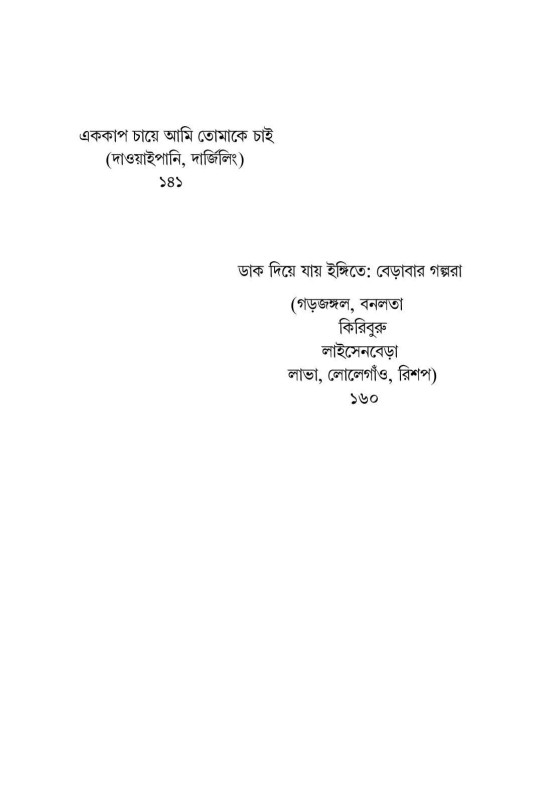 এককাপ চায়ে আমি তোমাকে চাই
(দাওয়াইপানি, দার্জিলিং)
১৪১

ডাক দিয়ে যায় ইঙ্গিতে: বেড়াবার গল্পরা
(গড়জঙ্গল, বনলতা
কিরিবুরু
লাইসেনবেড়া
লাভা, লোলেগাঁও, রিশপ)
১৬০